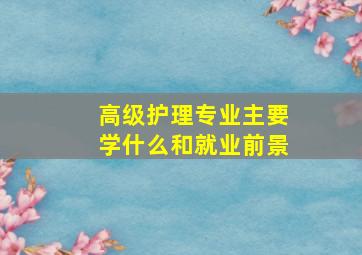 高级护理专业主要学什么和就业前景